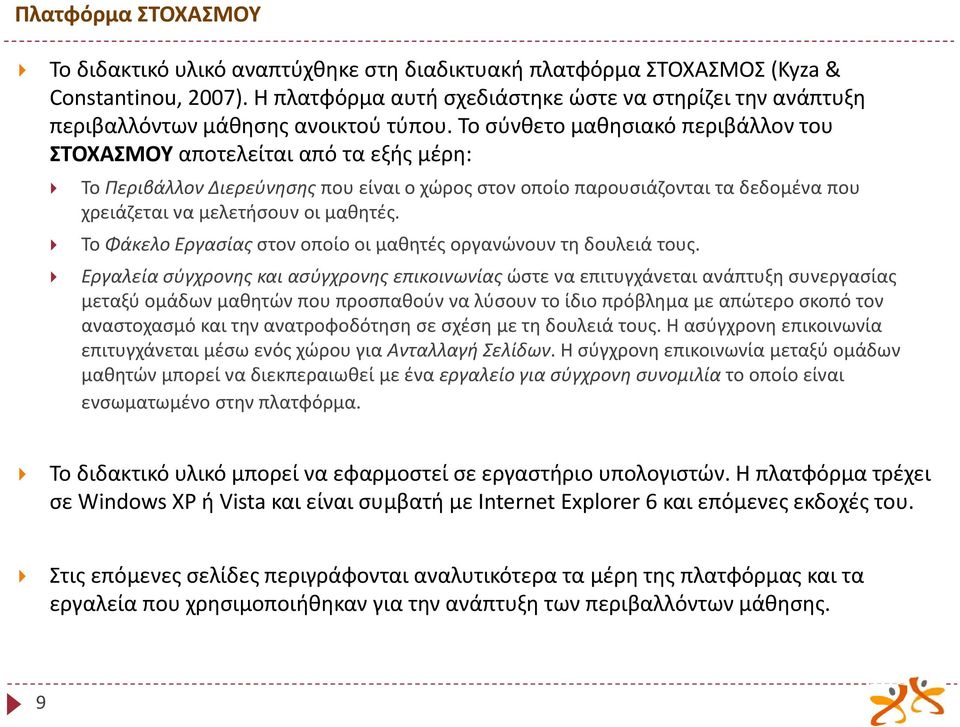 Πλατφόρμα ΣΤΟΧΑΣΜΟΥ

Το διδακτικό υλικό αναπτύχθηκε στη διαδικτυακή πλατφόρμα ΣΤΟΧΑΣΜΟΣ (Kyza & Constantinou, 2007). Η πλατφόρμα αυτή σχεδιάστηκε ώστε να στηρίζει την ανάπτυξη περιβαλλόντων μάθησης ανοικτού τύπου. Το σύνθετο μαθησιακό περιβάλλον του ΣΤΟΧΑΣΜΟΥ αποτελείται από τα εξής μέρη:

Το Περιβάλλον Διερεύνησης που είναι ο χώρος στον οποίο παρουσιάζονται τα δεδομένα που χρειάζεται να μελετήσουν οι μαθητές.

Το Φάκελο Εργασίας στον οποίο οι μαθητές οργανώνουν τη δουλειά τους.

Εργαλεία σύγχρονης και ασύγχρονης επικοινωνίας ώστε να επιτυγχάνεται ανάπτυξη συνεργασίας μεταξύ ομάδων μαθητών που προσπαθούν να λύσουν το ίδιο πρόβλημα με απώτερο σκοπό τον αναστοχασμό και την ανατροφοδότηση σε σχέση με τη δουλειά τους. Η ασύγχρονη επικοινωνία επιτυγχάνεται μέσω ενός χώρου για Ανταλλαγή Σελίδων. Η σύγχρονη επικοινωνία μεταξύ ομάδων μαθητών μπορεί να διεκπεραιωθεί με ένα εργαλείο για σύγχρονη συνομιλία το οποίο είναι ενσωματωμένο στην πλατφόρμα.

Το διδακτικό υλικό μπορεί να εφαρμοστεί σε εργαστήριο υπολογιστών. Η πλατφόρμα τρέχει σε Windows XP ή Vista και είναι συμβατή με Internet Explorer 6 και επόμενες εκδοχές του.

Στις επόμενες σελίδες περιγράφονται αναλυτικότερα τα μέρη της πλατφόρμας και τα εργαλεία που χρησιμοποιήθηκαν για την ανάπτυξη των περιβαλλόντων μάθησης.

9